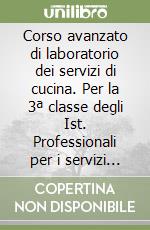 unilibro

Corso avanzato di laboratorio dei servizi di cucina. Per la 3ª classe degli Ist. Professionali per i servizi...

COPERTINA NON DISPONIBILE